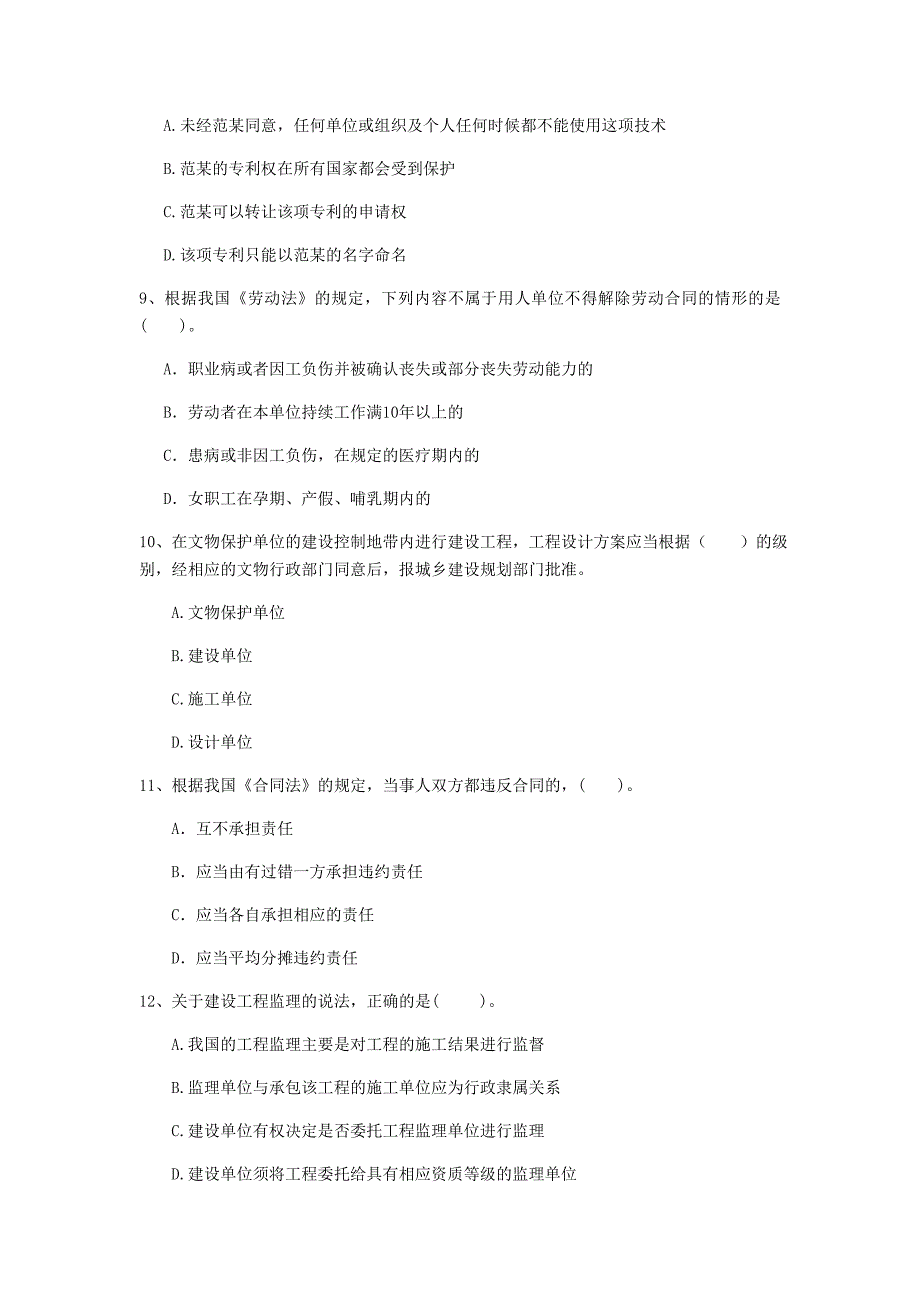 A. 未经范某同意，任何单位或组织及个人任何时候都不能使用这项技术

B. 范某的专利权在所有国家都会受到保护

C. 范某可以转让该项专利的申请权

D. 该项专利只能以范某的名字命名

9、根据我国《劳动法》的规定，下列内容不属于用人单位不得解除劳动合同的情形的是（　　）。

A. 职业病或者因工负伤并被确认丧失或部分丧失劳动能力的

B. 劳动者在本单位持续工作满10年以上的

C. 患病或非因工负伤，在规定的医疗期内的

D. 女职工在孕期、产假、哺乳期内的

10、在文物保护单位的建设控制地带内进行建设工程，工程设计方案应当根据（　　）的级别，经相应的文物行政部门同意后，报城乡建设规划部门批准。

A. 文物保护单位

B. 建设单位

C. 施工单位

D. 设计单位

11、根据我国《合同法》的规定，当事人双方都违反合同的，(　　)。

A. 互不承担责任

B. 应当由有过错一方承担违约责任

C. 应当各自承担相应的责任

D. 应当平均分摊违约责任

12、关于建设工程监理的说法，正确的是(　　)。

A. 我国的工程监理主要是对工程的施工结果进行监督

B. 监理单位与承包该工程的施工单位应为行政隶属关系

C. 建设单位有权决定是否委托工程监理单位进行监理

D. 建设单位须将工程委托给具有相应资质等级的监理单位